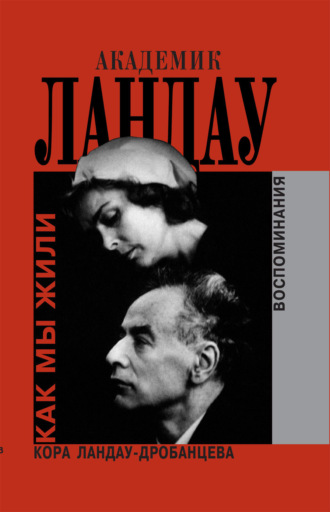 АКАДЕМИК
ЛАНДАУ

КАК МЫ ЖИЛИ

ВОСПОМИНАНИЯ

КОРА ЛАНДАУ-ДРОБАНЦЕВА